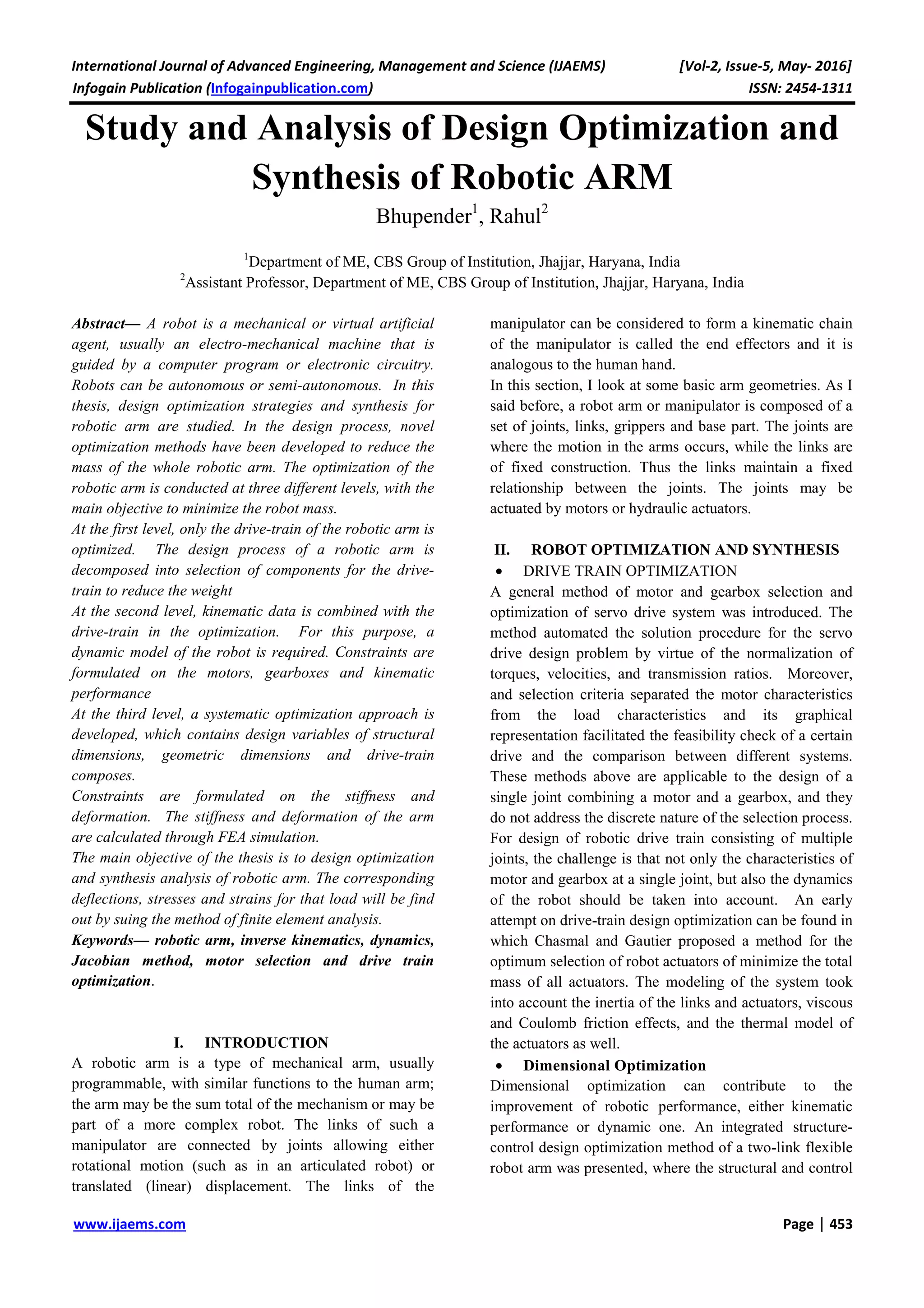 International Journal of Advanced Engineering, Management and Science (IJAEMS) [Vol-2, Issue-5, May- 2016]
Infogain Publication (Infogainpublication.com) ISSN: 2454-1311

Study and Analysis of Design Optimization and Synthesis of Robotic ARM

Bhupender$^1$, Rahul$^2$

$^1$Department of ME, CBS Group of Institution, Jhajjar, Haryana, India
$^2$Assistant Professor, Department of ME, CBS Group of Institution, Jhajjar, Haryana, India

Abstract— A robot is a mechanical or virtual artificial agent, usually an electro-mechanical machine that is guided by a computer program or electronic circuitry. Robots can be autonomous or semi-autonomous. In this thesis, design optimization strategies and synthesis for robotic arm are studied. In the design process, novel optimization methods have been developed to reduce the mass of the whole robotic arm. The optimization of the robotic arm is conducted at three different levels, with the main objective to minimize the robot mass.
At the first level, only the drive-train of the robotic arm is optimized. The design process of a robotic arm is decomposed into selection of components for the drive-train to reduce the weight
At the second level, kinematic data is combined with the drive-train in the optimization. For this purpose, a dynamic model of the robot is required. Constraints are formulated on the motors, gearboxes and kinematic performance
At the third level, a systematic optimization approach is developed, which contains design variables of structural dimensions, geometric dimensions and drive-train composes.
Constraints are formulated on the stiffness and deformation. The stiffness and deformation of the arm are calculated through FEA simulation.
The main objective of the thesis is to design optimization and synthesis analysis of robotic arm. The corresponding deflections, stresses and strains for that load will be find out by suing the method of finite element analysis.
Keywords— robotic arm, inverse kinematics, dynamics, Jacobian method, motor selection and drive train optimization.

I. INTRODUCTION
A robotic arm is a type of mechanical arm, usually programmable, with similar functions to the human arm; the arm may be the sum total of the mechanism or may be part of a more complex robot. The links of such a manipulator are connected by joints allowing either rotational motion (such as in an articulated robot) or translated (linear) displacement. The links of the manipulator can be considered to form a kinematic chain of the manipulator is called the end effectors and it is analogous to the human hand.
In this section, I look at some basic arm geometries. As I said before, a robot arm or manipulator is composed of a set of joints, links, grippers and base part. The joints are where the motion in the arms occurs, while the links are of fixed construction. Thus the links maintain a fixed relationship between the joints. The joints may be actuated by motors or hydraulic actuators.

II. ROBOT OPTIMIZATION AND SYNTHESIS
• DRIVE TRAIN OPTIMIZATION
A general method of motor and gearbox selection and optimization of servo drive system was introduced. The method automated the solution procedure for the servo drive design problem by virtue of the normalization of torques, velocities, and transmission ratios. Moreover, and selection criteria separated the motor characteristics from the load characteristics and its graphical representation facilitated the feasibility check of a certain drive and the comparison between different systems. These methods above are applicable to the design of a single joint combining a motor and a gearbox, and they do not address the discrete nature of the selection process. For design of robotic drive train consisting of multiple joints, the challenge is that not only the characteristics of motor and gearbox at a single joint, but also the dynamics of the robot should be taken into account. An early attempt on drive-train design optimization can be found in which Chasmal and Gautier proposed a method for the optimum selection of robot actuators of minimize the total mass of all actuators. The modeling of the system took into account the inertia of the links and actuators, viscous and Coulomb friction effects, and the thermal model of the actuators as well.
• Dimensional Optimization
Dimensional optimization can contribute to the improvement of robotic performance, either kinematic performance or dynamic one. An integrated structure-control design optimization method of a two-link flexible robot arm was presented, where the structural and control

www.ijaems.com Page | 453